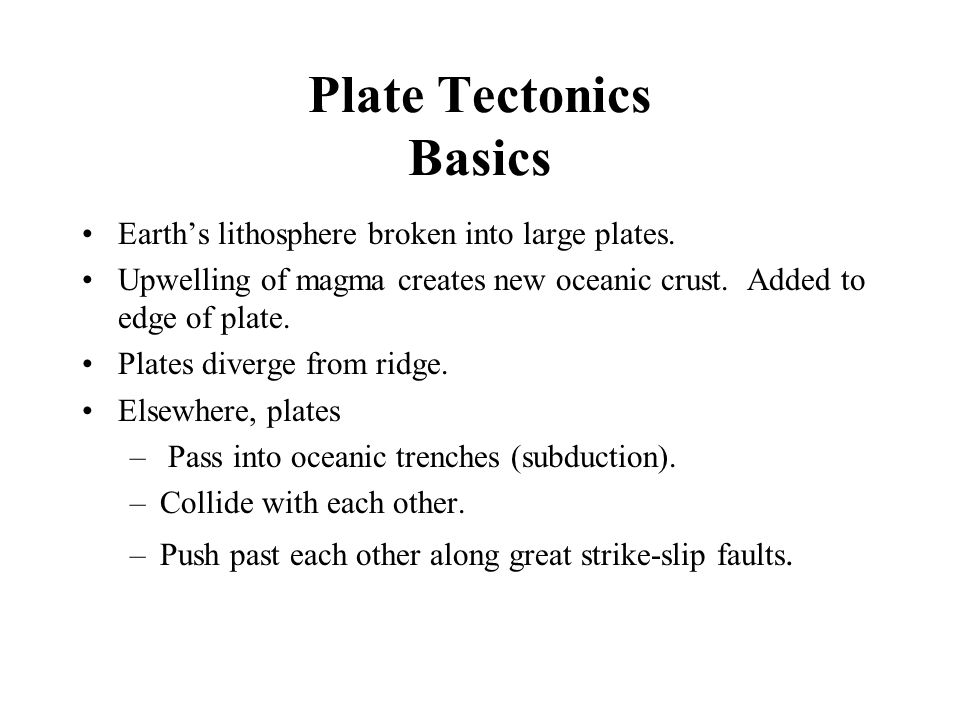 Plate Tectonics
Basics

• Earth’s lithosphere broken into large plates.
• Upwelling of magma creates new oceanic crust. Added to edge of plate.
• Plates diverge from ridge.
• Elsewhere, plates
– Pass into oceanic trenches (subduction).
– Collide with each other.
– Push past each other along great strike-slip faults.